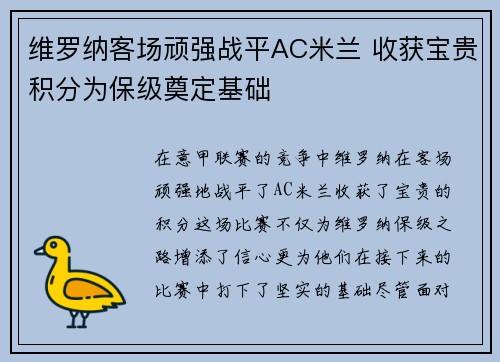 维罗纳客场顽强战平AC米兰 收获宝贵积分为保级奠定基础

在意甲联赛的竞争中维罗纳在客场顽强地战平了AC米兰收获了宝贵的积分这场比赛不仅为维罗纳保级之路增添了信心更为他们在接下来的比赛中打下了坚实的基础尽管面对